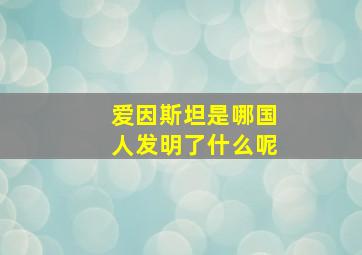 爱因斯坦是哪国人发明了什么呢